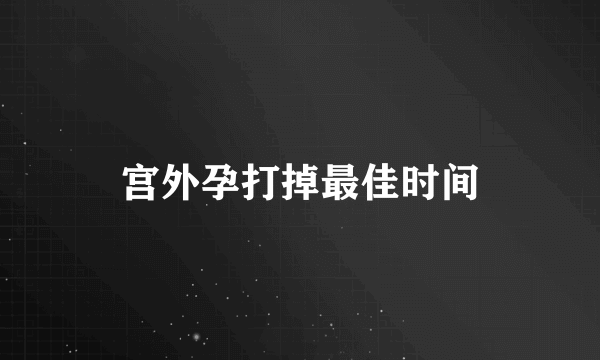 宫外孕打掉最佳时间